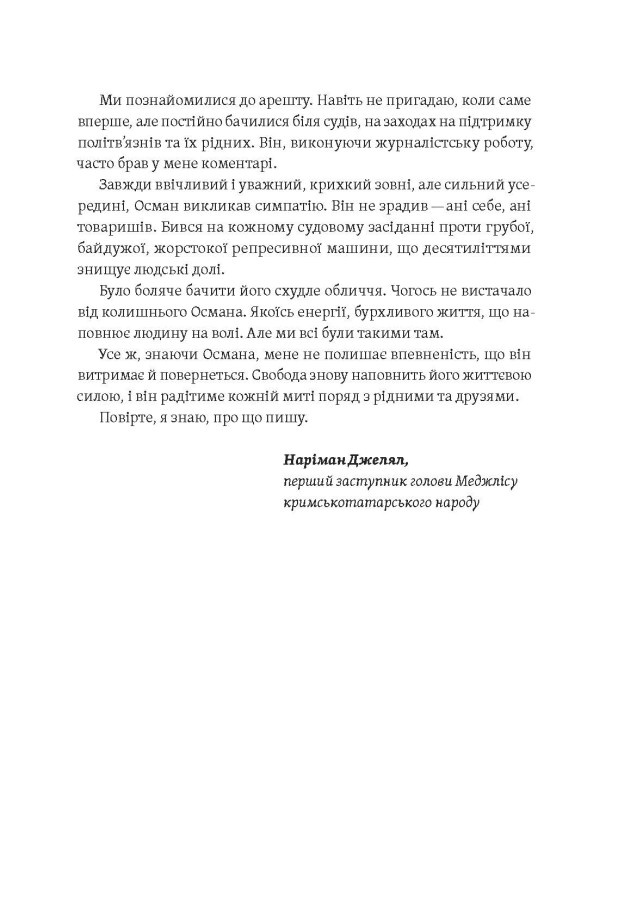 Ми познайомилися до арешту. Навіть не пригадаю, коли саме вперше, але постійно бачилися біля судів, на заходах на підтримку політв'язнів та їх рідних. Він, виконуючи журналістську роботу, часто брав у мене коментарі.

Завжди ввічливий і уважний, крихкий зовні, але сильний усередині, Осман викликав симпатію. Він не зрадив — ані себе, ані товаришів. Бився на кожному судовому засіданні проти грубої, байдужої, жорстокої репресивної машини, що десятиліттями знищує людські долі.

Було боляче бачити його схудле обличчя. Чогось не вистачало від колишнього Османа. Якоїсь енергії, бурхливого життя, що наповнює людину на волі. Але ми всі були такими там.

Усе ж, знаючи Османа, мене не полишає впевненість, що він витримає й повернеться. Свобода знову наповнить його життєвою силою, і він радітиме кожній миті поряд з рідними та друзями.

Повірте, я знаю, про що пишу.

Наріман Джелял,
перший заступник голови Меджлісу кримськотатарського народу